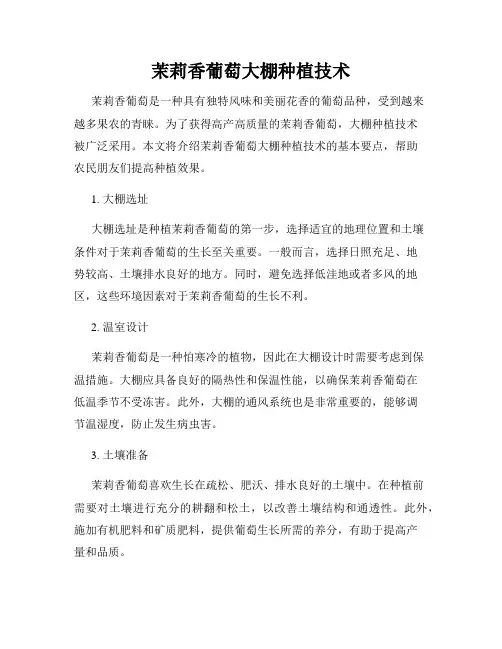 茉莉香葡萄大棚种植技术

茉莉香葡萄是一种具有独特风味和美丽花香的葡萄品种，受到越来越多果农的青睐。为了获得高产高质量的茉莉香葡萄，大棚种植技术被广泛采用。本文将介绍茉莉香葡萄大棚种植技术的基本要点，帮助农民朋友们提高种植效果。

1. 大棚选址

大棚选址是种植茉莉香葡萄的第一步，选择适宜的地理位置和土壤条件对于茉莉香葡萄的生长至关重要。一般而言，选择日照充足、地势较高、土壤排水良好的地方。同时，避免选择低洼地或者多风的地区，这些环境因素对于茉莉香葡萄的生长不利。

2. 温室设计

茉莉香葡萄是一种怕寒冷的植物，因此在大棚设计时需要考虑到保温措施。大棚应具备良好的隔热性和保温性能，以确保茉莉香葡萄在低温季节不受冻害。此外，大棚的通风系统也是非常重要的，能够调节温湿度，防止发生病虫害。

3. 土壤准备

茉莉香葡萄喜欢生长在疏松、肥沃、排水良好的土壤中。在种植前需要对土壤进行充分的耕翻和松土，以改善土壤结构和通透性。此外，施加有机肥料和矿质肥料，提供葡萄生长所需的养分，有助于提高产量和品质。